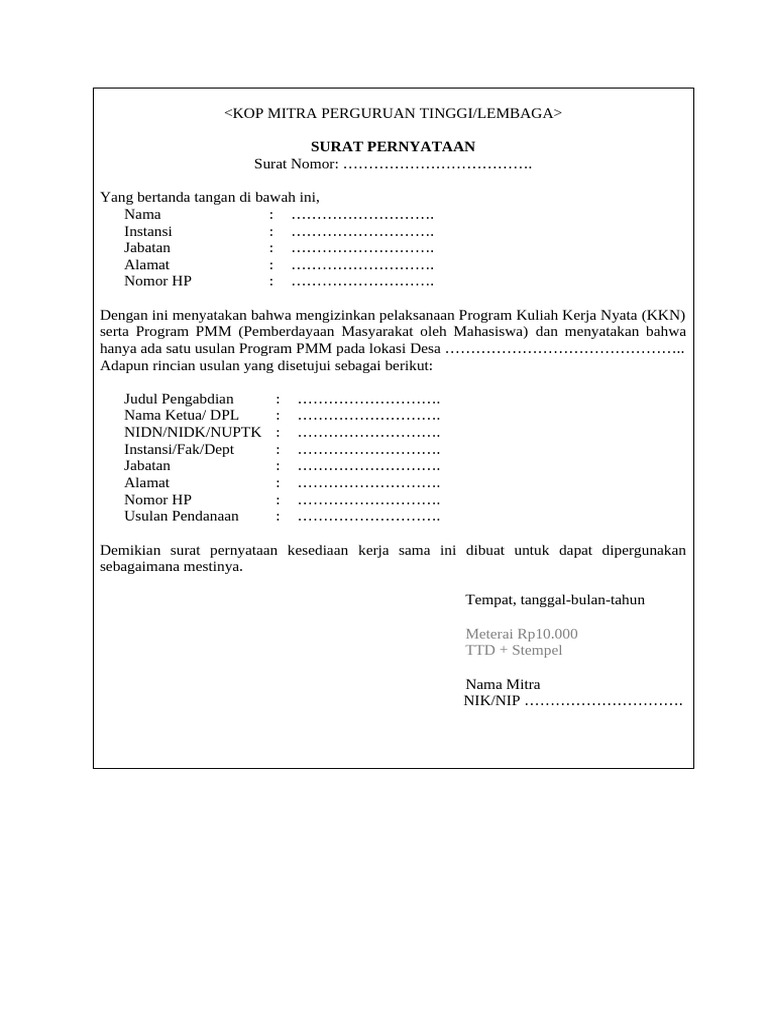 <KOP MITRA PERGURUAN TINGGI/LEMBAGA>

SURAT PERNYATAAN
Surat Nomor: ……………………………….

Yang bertanda tangan di bawah ini,
Nama : ……………………….
Instansi : ……………………….
Jabatan : ……………………….
Alamat : ……………………….
Nomor HP : ……………………….

Dengan ini menyatakan bahwa mengizinkan pelaksanaan Program Kuliah Kerja Nyata (KKN) serta Program PMM (Pemberdayaan Masyarakat oleh Mahasiswa) dan menyatakan bahwa hanya ada satu usulan Program PMM pada lokasi Desa ……………………………………….. Adapun rincian usulan yang disetujui sebagai berikut:

Judul Pengabdian : ……………………….
Nama Ketua/ DPL : ……………………….
NIDN/NIDK/NUPTK : ……………………….
Instansi/Fak/Dept : ……………………….
Jabatan : ……………………….
Alamat : ……………………….
Nomor HP : ……………………….
Usulan Pendanaan : ……………………….

Demikian surat pernyataan kesediaan kerja sama ini dibuat untuk dapat dipergunakan sebagaimana mestinya.

Tempat, tanggal-bulan-tahun

Meterai Rp10.000
TTD + Stempel

Nama Mitra
NIK/NIP ………………………….